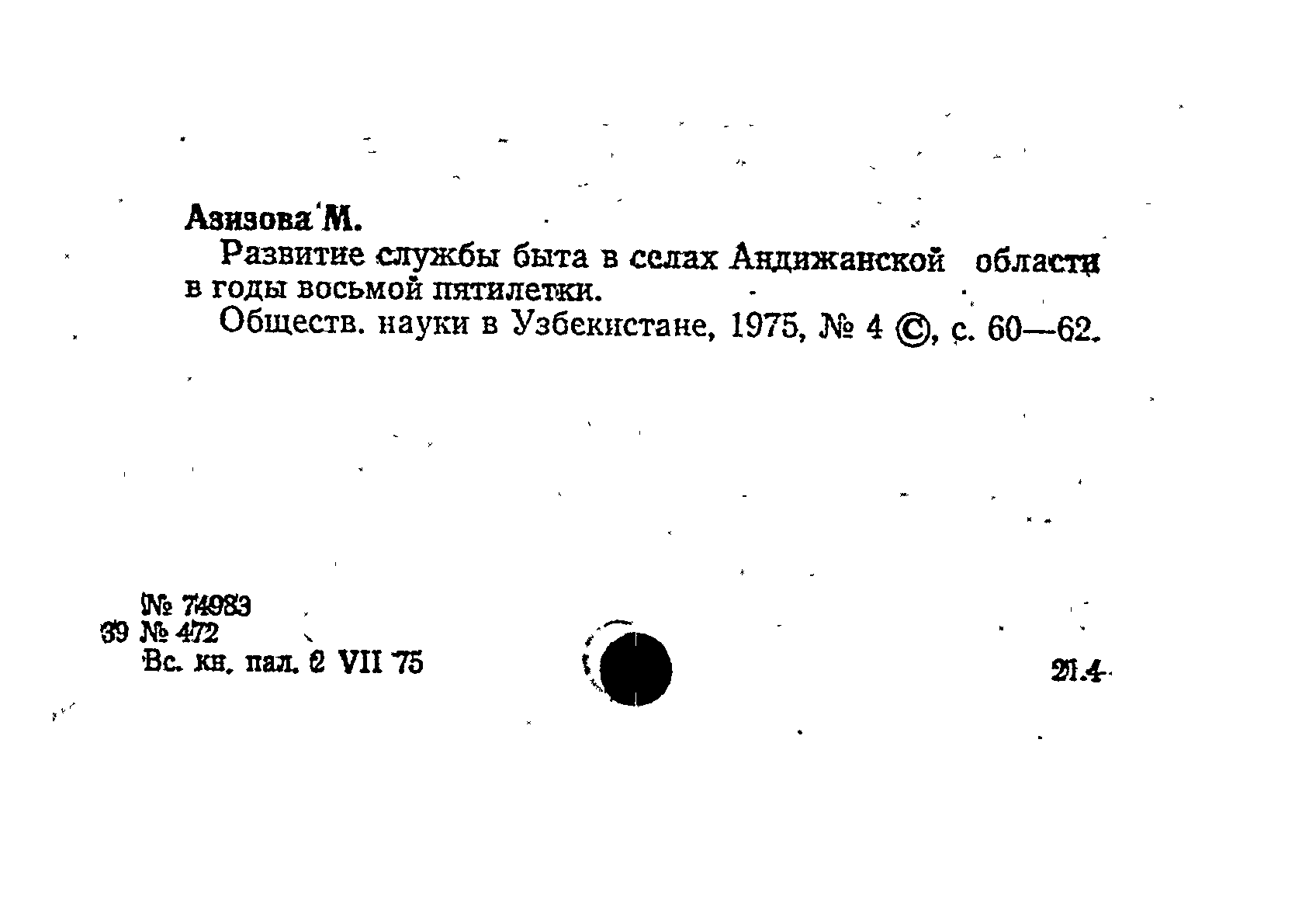 Азизова М.

Развитие службы быта в селах Андижанской области в годы восьмой пятилетки.

Обществ. науки в Узбекистане, 1975, № 4 ©, с. 60—62.

№ 74983
39 № 472
Вс. кн. пал. 2 VII 75

21.4